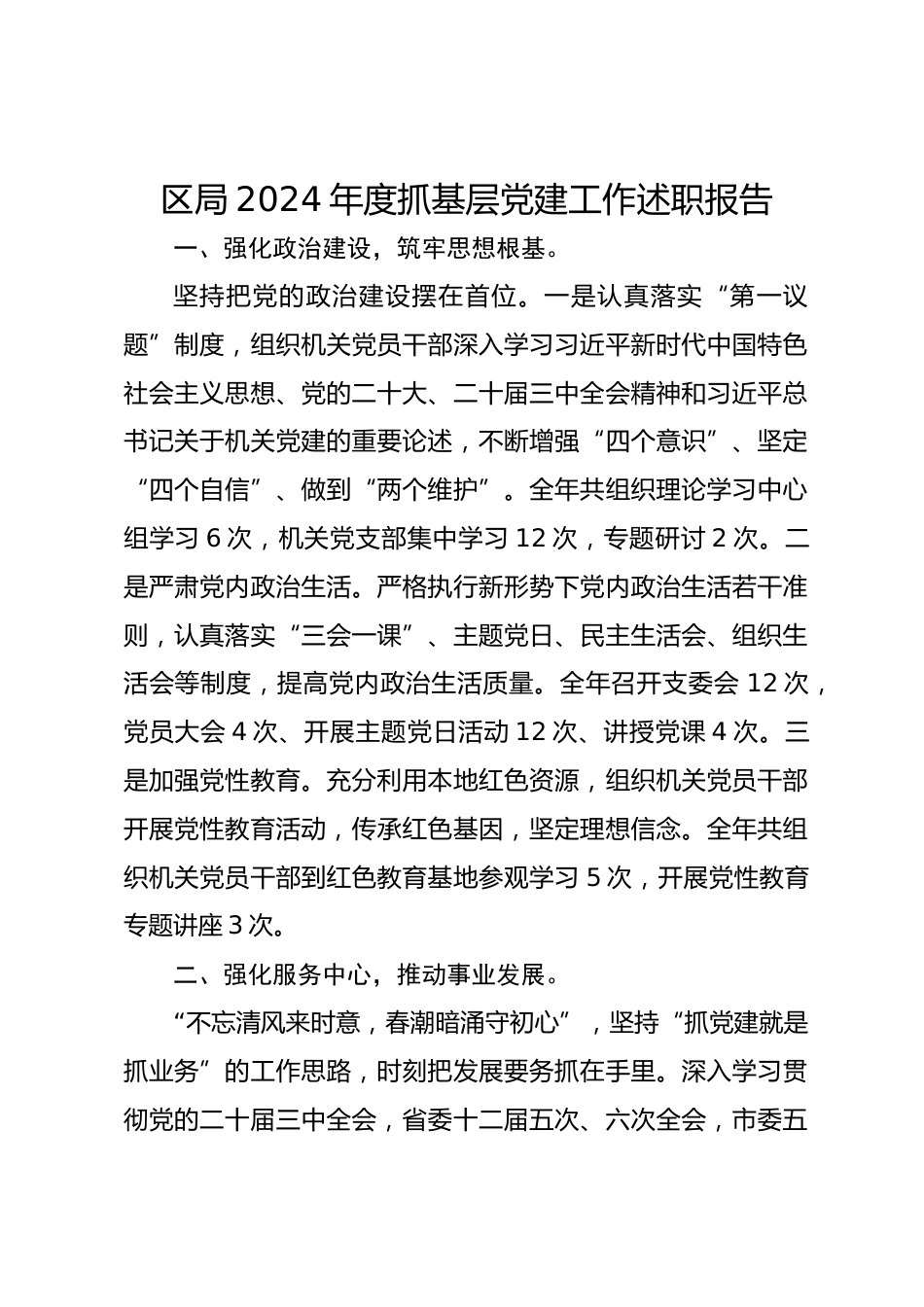 区局2024年度抓基层党建工作述职报告

一、强化政治建设，筑牢思想根基。

坚持把党的政治建设摆在首位。一是认真落实“第一议题”制度，组织机关党员干部深入学习习近平新时代中国特色社会主义思想、党的二十大、二十届三中全会精神和习近平总书记关于机关党建的重要论述，不断增强“四个意识”、坚定“四个自信”、做到“两个维护”。全年共组织理论学习中心组学习6次，机关党支部集中学习12次，专题研讨2次。二是严肃党内政治生活。严格执行新形势下党内政治生活若干准则，认真落实“三会一课”、主题党日、民主生活会、组织生活会等制度，提高党内政治生活质量。全年召开支委会12次，党员大会4次、开展主题党日活动12次、讲授党课4次。三是加强党性教育。充分利用本地红色资源，组织机关党员干部开展党性教育活动，传承红色基因，坚定理想信念。全年共组织机关党员干部到红色教育基地参观学习5次，开展党性教育专题讲座3次。

二、强化服务中心，推动事业发展。

“不忘清风来时意，春潮暗涌守初心”，坚持“抓党建就是抓业务”的工作思路，时刻把发展要务抓在手里。深入学习贯彻党的二十届三中全会，省委十二届五次、六次全会，市委五